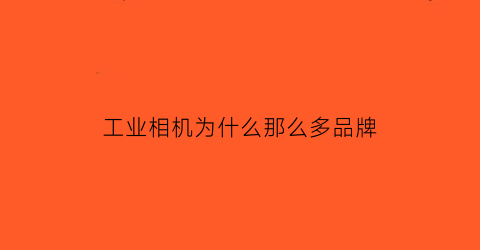 工业相机为什么那么多品牌